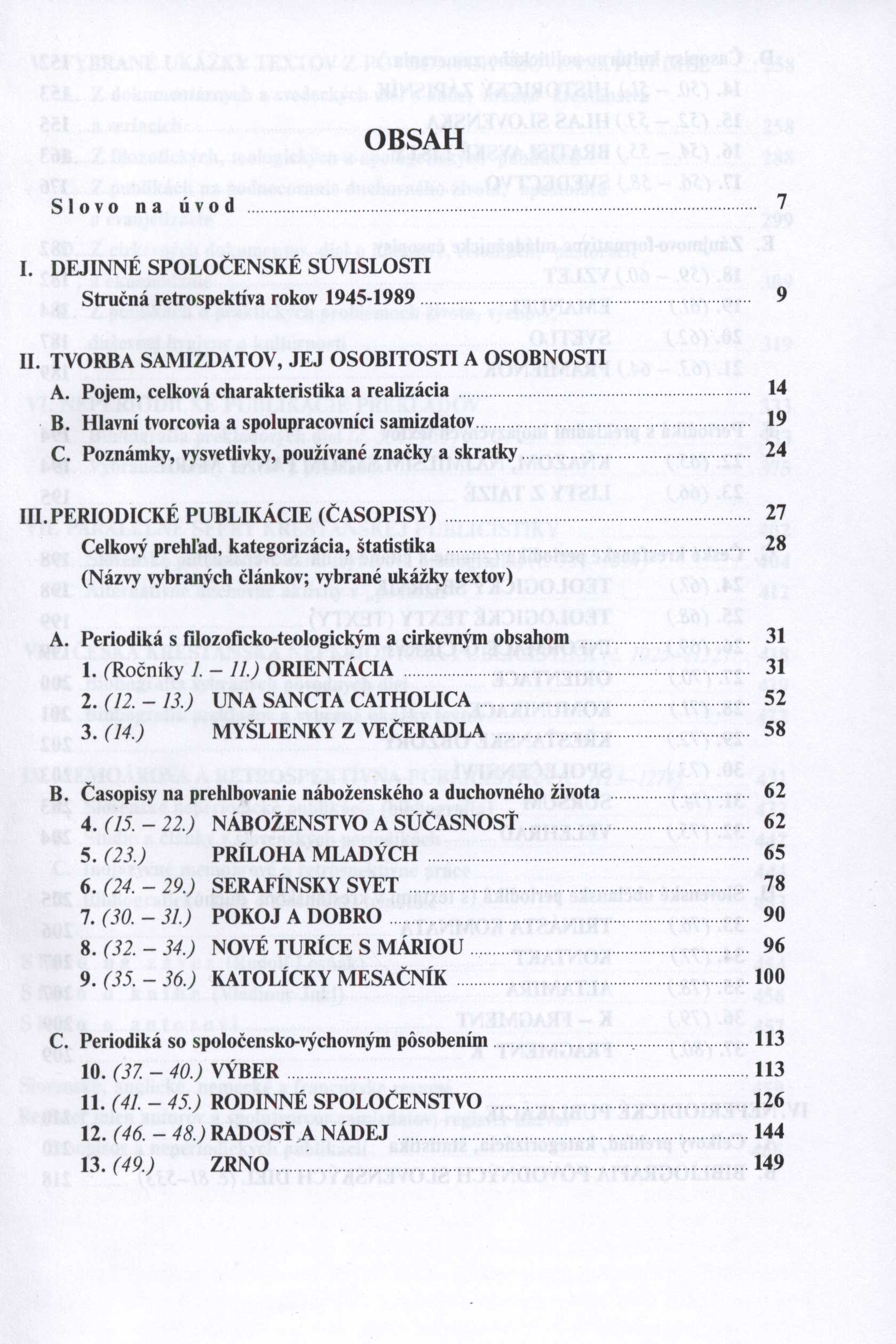 OBSAH

Slovo na úvod ........ 7

I. DEJINNÉ SPOLOČENSKÉ SÚVISLOSTI
Stručná retrospektíva rokov 1945-1989 ........ 9

II. TVORBA SAMIZDATOV, JEJ OSOBITOSTI A OSOBNOSTI
A. Pojem, celková charakteristika a realizácia ........ 14
B. Hlavní tvorcovia a spolupracovníci samizdatov ........ 19
C. Poznámky, vysvetlivky, používané značky a skratky ........ 24

III. PERIODICKÉ PUBLIKÁCIE (ČASOPISY) ........ 27
Celkový prehľad, kategorizácia, štatistika ........ 28
(Názvy vybraných článkov; vybrané ukážky textov)

A. Periodiká s filozoficko-teologickým a cirkevným obsahom ........ 31
1. (Ročníky 1. – 11.) ORIENTÁCIA ........ 31
2. (12. – 13.) UNA SANCTA CATHOLICA ........ 52
3. (14.) MYŠLIENKY Z VEČERADLA ........ 58

B. Časopisy na prehlbovanie náboženského a duchovného života ........ 62
4. (15. – 22.) NÁBOŽENSTVO A SÚČASNOSŤ ........ 62
5. (23.) PRÍLOHA MLADÝCH ........ 65
6. (24. – 29.) SERAFÍNSKY SVET ........ 78
7. (30. – 31.) POKOJ A DOBRO ........ 90
8. (32. – 34.) NOVÉ TURÍCE S MÁRIOU ........ 96
9. (35. – 36.) KATOLÍCKY MESAČNÍK ........ 100

C. Periodiká so spoločensko-výchovným pôsobením ........ 113
10. (37. – 40.) VÝBER ........ 113
11. (41. – 45.) RODINNÉ SPOLOČENSTVO ........ 126
12. (46. – 48.) RADOSŤ A NÁDEJ ........ 144
13. (49.) ZRNO ........ 149